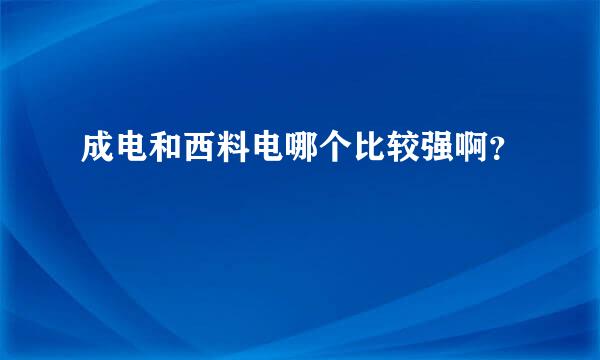 成电和西料电哪个比较强啊?